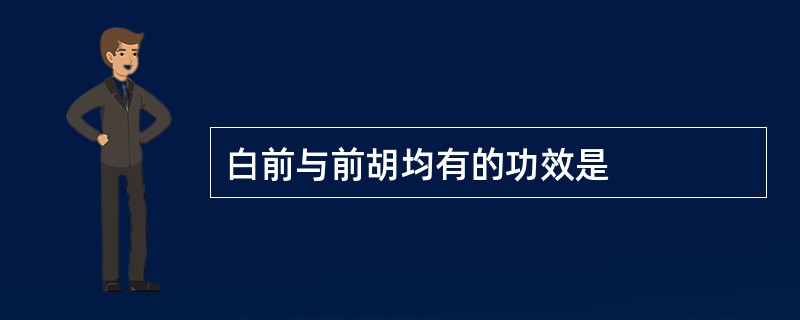 白前与前胡均有的功效是